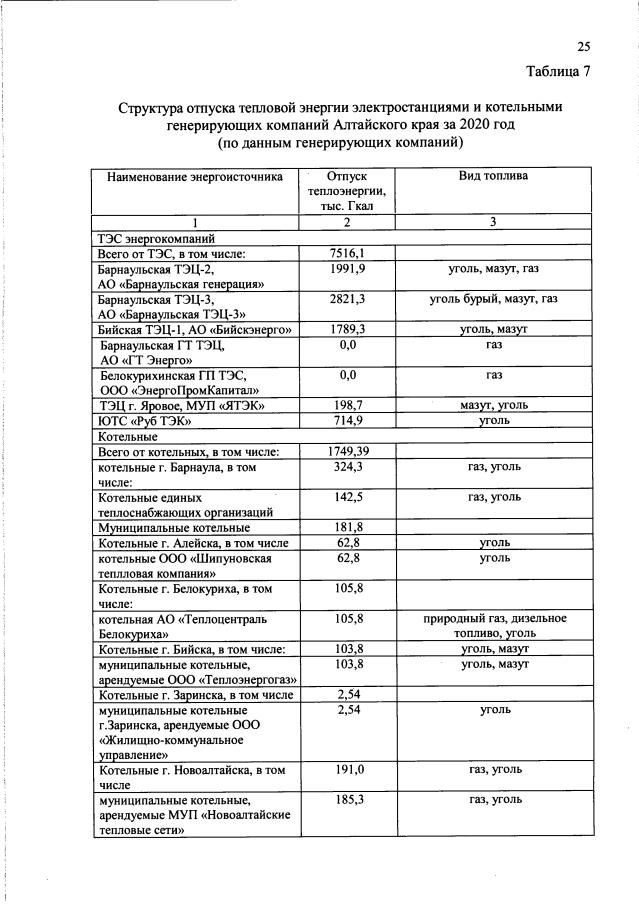 25

Таблица 7

Структура отпуска тепловой энергии электростанциями и котельными генерирующих компаний Алтайского края за 2020 год
(по данным генерирующих компаний)

| Наименование энергоисточника | Отпуск теплоэнергии, тыс. Гкал | Вид топлива |
|---|---|---|
| 1 | 2 | 3 |
| ТЭС энергокомпаний | | |
| Всего от ТЭС, в том числе: | 7516,1 | |
| Барнаульская ТЭЦ-2, АО «Барнаульская генерация» | 1991,9 | уголь, мазут, газ |
| Барнаульская ТЭЦ-3, АО «Барнаульская ТЭЦ-3» | 2821,3 | уголь бурый, мазут, газ |
| Бийская ТЭЦ-1, АО «Бийскэнерго» | 1789,3 | уголь, мазут |
| Барнаульская ГТ ТЭЦ, АО «ГТ Энерго» | 0,0 | газ |
| Белокурихинская ГП ТЭС, ООО «ЭнергоПромКапитал» | 0,0 | газ |
| ТЭЦ г. Яровое, МУП «ЯТЭК» | 198,7 | мазут, уголь |
| ЮТС «Руб ТЭК» | 714,9 | уголь |
| Котельные | | |
| Всего от котельных, в том числе: | 1749,39 | |
| котельные г. Барнаула, в том числе: | 324,3 | газ, уголь |
| Котельные единых теплоснабжающих организаций | 142,5 | газ, уголь |
| Муниципальные котельные | 181,8 | |
| Котельные г. Алейска, в том числе | 62,8 | уголь |
| котельные ООО «Шипуновская тепловая компания» | 62,8 | уголь |
| Котельные г. Белокуриха, в том числе: | 105,8 | |
| котельная АО «Теплоцентраль Белокуриха» | 105,8 | природный газ, дизельное топливо, уголь |
| Котельные г. Бийска, в том числе: | 103,8 | уголь, мазут |
| муниципальные котельные, арендуемые ООО «Теплоэнергогаз» | 103,8 | уголь, мазут |
| Котельные г. Заринска, в том числе | 2,54 | |
| муниципальные котельные г.Заринска, арендуемые ООО «Жилищно-коммунальное управление» | 2,54 | уголь |
| Котельные г. Новоалтайска, в том числе | 191,0 | газ, уголь |
| муниципальные котельные, арендуемые МУП «Новоалтайские тепловые сети» | 185,3 | газ, уголь |